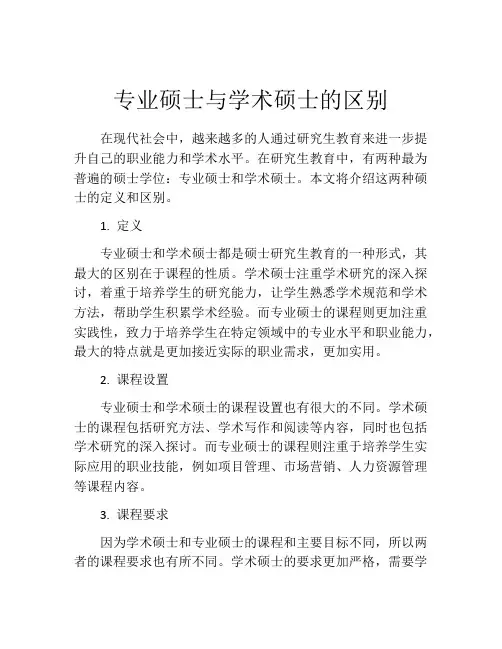 专业硕士与学术硕士的区别

在现代社会中，越来越多的人通过研究生教育来进一步提升自己的职业能力和学术水平。在研究生教育中，有两种最为普遍的硕士学位：专业硕士和学术硕士。本文将介绍这两种硕士的定义和区别。

1. 定义

专业硕士和学术硕士都是硕士研究生教育的一种形式，其最大的区别在于课程的性质。学术硕士注重学术研究的深入探讨，着重于培养学生的研究能力，让学生熟悉学术规范和学术方法，帮助学生积累学术经验。而专业硕士的课程则更加注重实践性，致力于培养学生在特定领域中的专业水平和职业能力，最大的特点就是更加接近实际的职业需求，更加实用。

2. 课程设置

专业硕士和学术硕士的课程设置也有很大的不同。学术硕士的课程包括研究方法、学术写作和阅读等内容，同时也包括学术研究的深入探讨。而专业硕士的课程则注重于培养学生实际应用的职业技能，例如项目管理、市场营销、人力资源管理等课程内容。

3. 课程要求

因为学术硕士和专业硕士的课程和主要目标不同，所以两者的课程要求也有所不同。学术硕士的要求更加严格，需要学